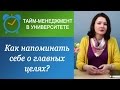 ТАЙМ-МЕНЕДЖМЕНТ В УНИВЕРСИТЕТЕ

Как напоминать себе о главных целях?